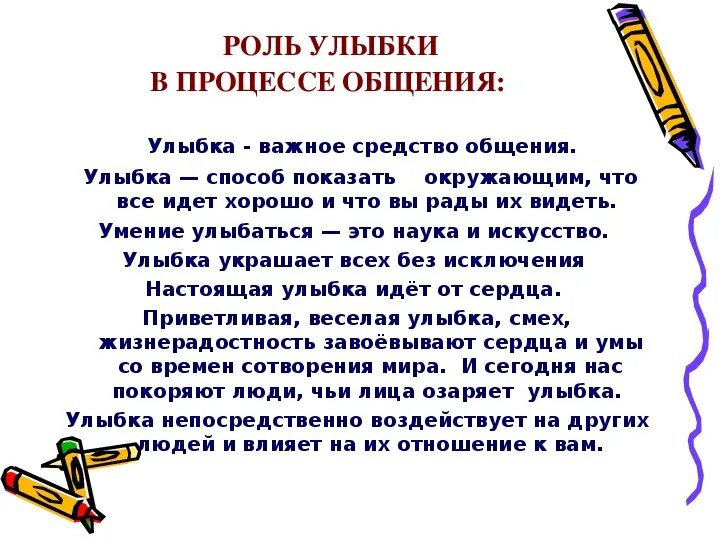 РОЛЬ УЛЫБКИ
В ПРОЦЕССЕ ОБЩЕНИЯ:

Улыбка - важное средство общения.

Улыбка — способ показать окружающим, что все идет хорошо и что вы рады их видеть.

Умение улыбаться — это наука и искусство.

Улыбка украшает всех без исключения

Настоящая улыбка идёт от сердца.

Приветливая, веселая улыбка, смех, жизнерадостность завоёвывают сердца и умы со времен сотворения мира. И сегодня нас покоряют люди, чьи лица озаряет улыбка.

Улыбка непосредственно воздействует на других людей и влияет на их отношение к вам.